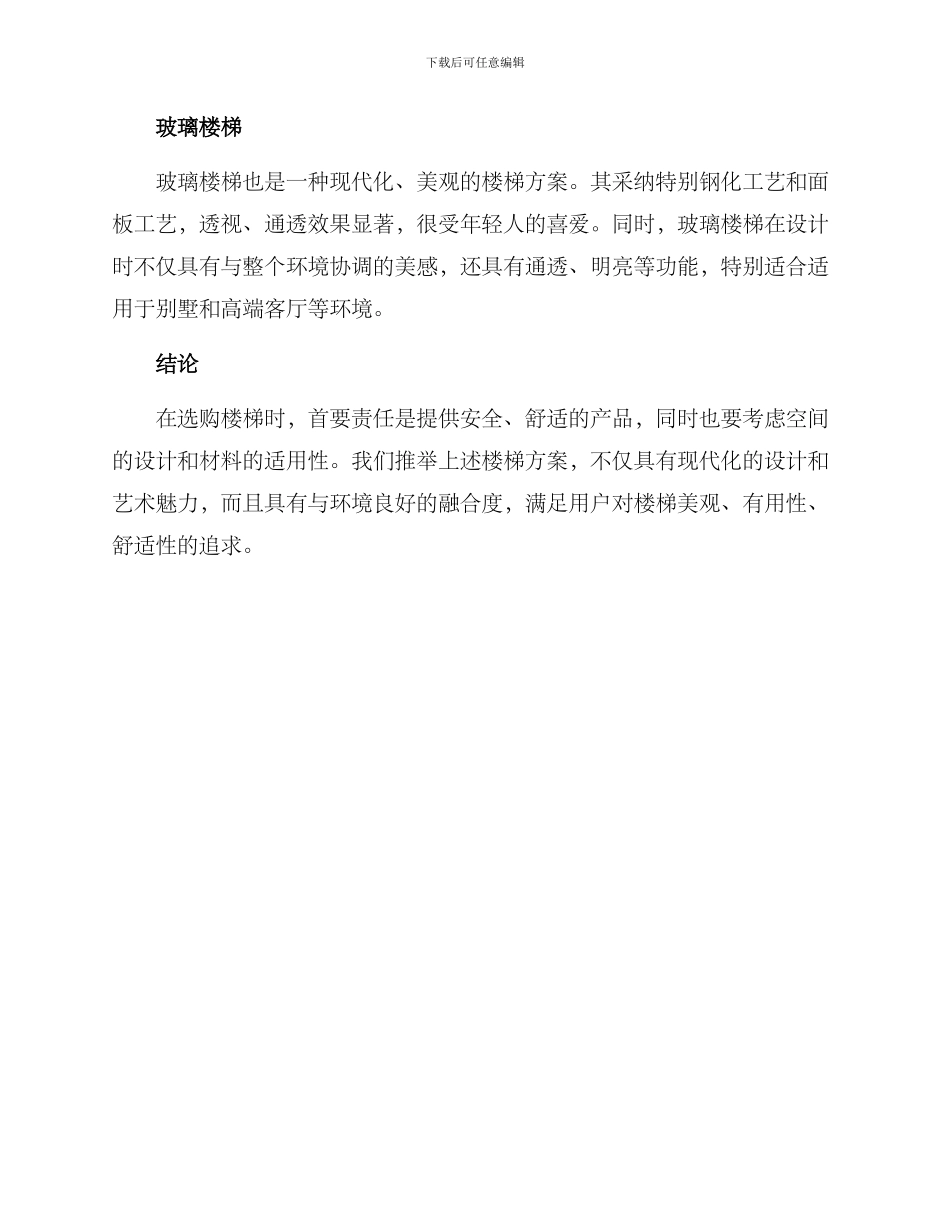 下载后可任意编辑

玻璃楼梯

玻璃楼梯也是一种现代化、美观的楼梯方案。其采纳特别钢化工艺和面板工艺，透视、通透效果显著，很受年轻人的喜爱。同时，玻璃楼梯在设计时不仅具有与整个环境协调的美感，还具有通透、明亮等功能，特别适合适用于别墅和高端客厅等环境。

结论

在选购楼梯时，首要责任是提供安全、舒适的产品，同时也要考虑空间的设计和材料的适用性。我们推举上述楼梯方案，不仅具有现代化的设计和艺术魅力，而且具有与环境良好的融合度，满足用户对楼梯美观、有用性、舒适性的追求。